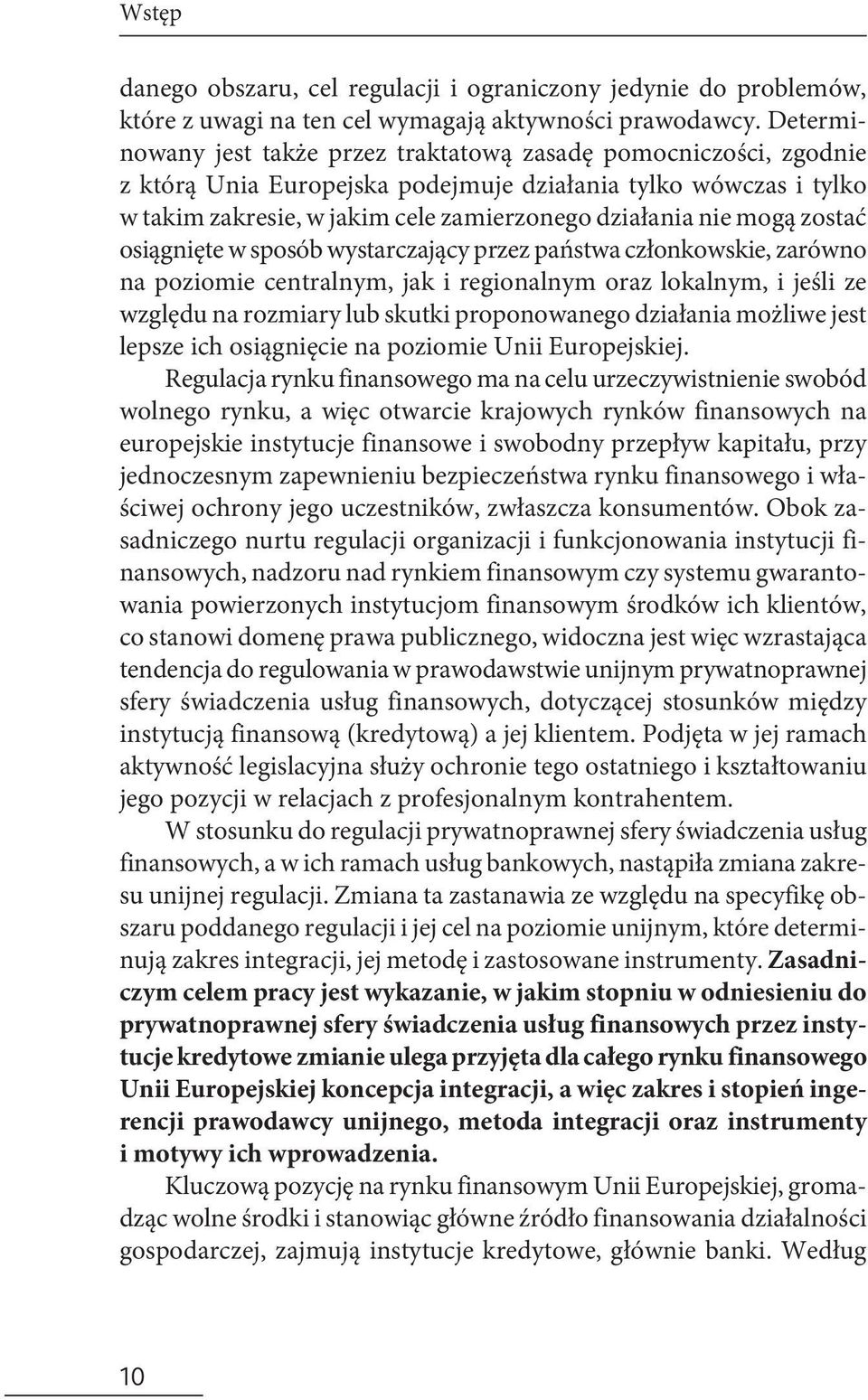 Wstęp

danego obszaru, cel regulacji i ograniczony jedynie do problemów, które z uwagi na ten cel wymagają aktywności prawodawcy. Determinowany jest także przez traktatową zasadę pomocniczości, zgodnie z którą Unia Europejska podejmuje działania tylko wówczas i tylko w takim zakresie, w jakim cele zamierzonego działania nie mogą zostać osiągnięte w sposób wystarczający przez państwa członkowskie, zarówno na poziomie centralnym, jak i regionalnym oraz lokalnym, i jeśli ze względu na rozmiary lub skutki proponowanego działania możliwe jest lepsze ich osiągnięcie na poziomie Unii Europejskiej.

Regulacja rynku finansowego ma na celu urzeczywistnienie swobód wolnego rynku, a więc otwarcie krajowych rynków finansowych na europejskie instytucje finansowe i swobodny przepływ kapitału, przy jednoczesnym zapewnieniu bezpieczeństwa rynku finansowego i właściwej ochrony jego uczestników, zwłaszcza konsumentów. Obok zasadniczego nurtu regulacji organizacji i funkcjonowania instytucji finansowych, nadzoru nad rynkiem finansowym czy systemu gwarantowania powierzonych instytucjom finansowym środków ich klientów, co stanowi domenę prawa publicznego, widoczna jest więc wzrastająca tendencja do regulowania w prawodawstwie unijnym prywatnoprawnej sfery świadczenia usług finansowych, dotyczącej stosunków między instytucją finansową (kredytową) a jej klientem. Podjęta w jej ramach aktywność legislacyjna służy ochronie tego ostatniego i kształtowaniu jego pozycji w relacjach z profesjonalnym kontrahentem.

W stosunku do regulacji prywatnoprawnej sfery świadczenia usług finansowych, a w ich ramach usług bankowych, nastąpiła zmiana zakresu unijnej regulacji. Zmiana ta zastanawia ze względu na specyfikę obszaru poddanego regulacji i jej cel na poziomie unijnym, które determinują zakres integracji, jej metodę i zastosowane instrumenty. Zasadniczym celem pracy jest wykazanie, w jakim stopniu w odniesieniu do prywatnoprawnej sfery świadczenia usług finansowych przez instytucje kredytowe zmianie ulega przyjęta dla całego rynku finansowego Unii Europejskiej koncepcja integracji, a więc zakres i stopień ingerencji prawodawcy unijnego, metoda integracji oraz instrumenty i motywy ich wprowadzenia.

Kluczową pozycję na rynku finansowym Unii Europejskiej, gromadząc wolne środki i stanowiąc główne źródło finansowania działalności gospodarczej, zajmują instytucje kredytowe, głównie banki. Według

10